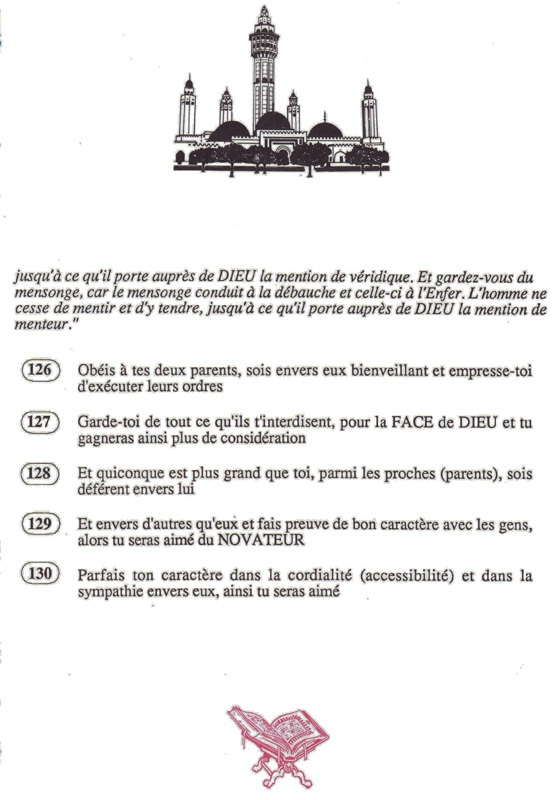 jusqu'à ce qu'il porte auprès de DIEU la mention de véridique. Et gardez-vous du mensonge, car le mensonge conduit à la débauche et celle-ci à l'Enfer. L'homme ne cesse de mentir et d'y tendre, jusqu'à ce qu'il porte auprès de DIEU la mention de menteur."

126 Obéis à tes deux parents, sois envers eux bienveillant et empresse-toi d'exécuter leurs ordres

127 Garde-toi de tout ce qu'ils t'interdisent, pour la FACE de DIEU et tu gagneras ainsi plus de considération

128 Et quiconque est plus grand que toi, parmi les proches (parents), sois déférent envers lui

129 Et envers d'autres qu'eux et fais preuve de bon caractère avec les gens, alors tu seras aimé du NOVATEUR

130 Parfais ton caractère dans la cordialité (accessibilité) et dans la sympathie envers eux, ainsi tu seras aimé